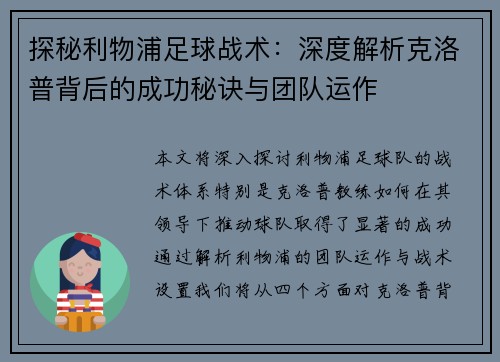 探秘利物浦足球战术：深度解析克洛普背后的成功秘诀与团队运作

本文将深入探讨利物浦足球队的战术体系特别是克洛普教练如何在其领导下推动球队取得了显著的成功通过解析利物浦的团队运作与战术设置我们将从四个方面对克洛普背